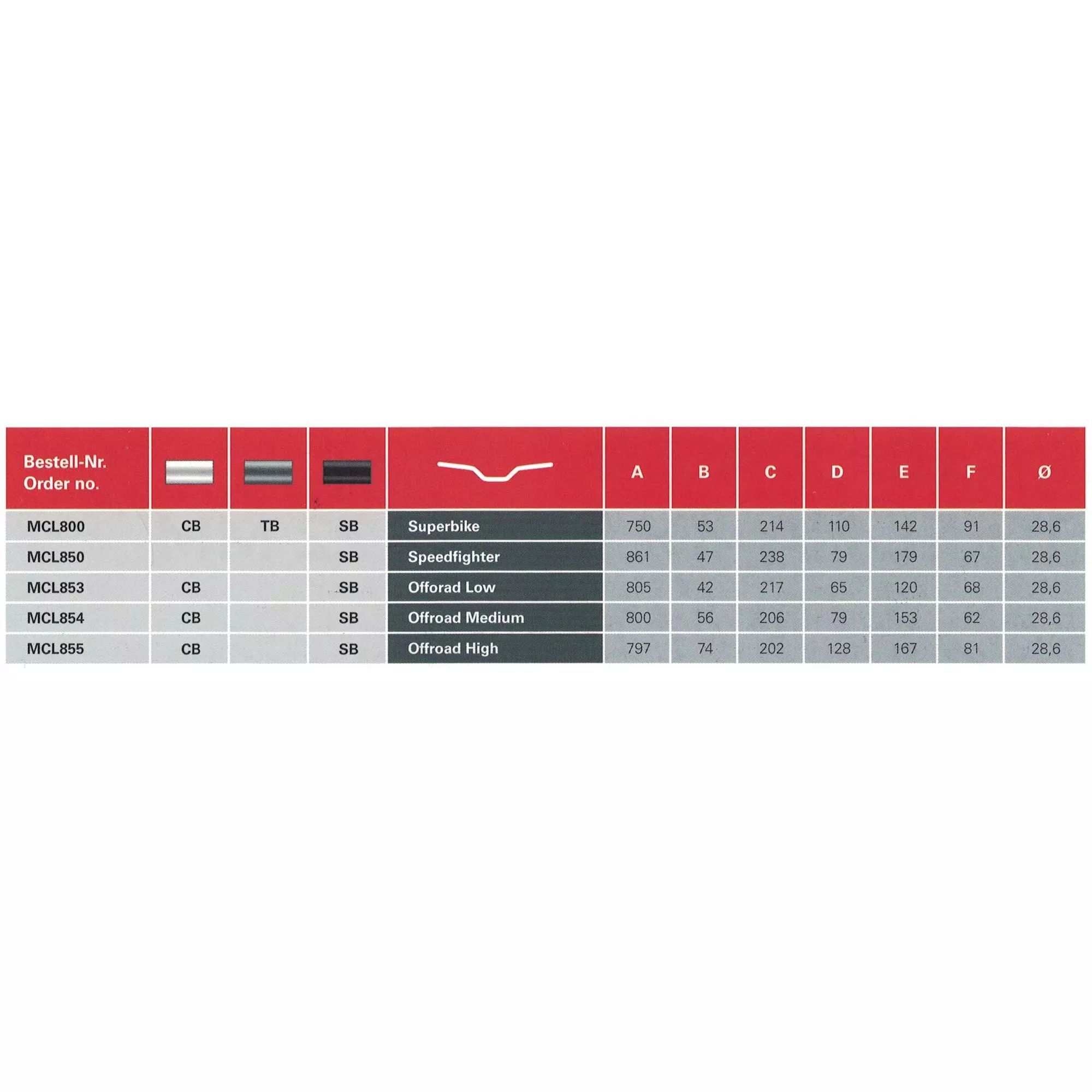 | Bestell-Nr. Order no. | | | | | A | B | C | D | E | F | Ø |
|---|---|---|---|---|---|---|---|---|---|---|---|
| MCL800 | CB | TB | SB | Superbike | 750 | 53 | 214 | 110 | 142 | 91 | 28,6 |
| MCL850 | | | SB | Speedfighter | 861 | 47 | 238 | 79 | 179 | 67 | 28,6 |
| MCL853 | CB | | SB | Offorad Low | 805 | 42 | 217 | 65 | 120 | 68 | 28,6 |
| MCL854 | CB | | SB | Offroad Medium | 800 | 56 | 206 | 79 | 153 | 62 | 28,6 |
| MCL855 | CB | | SB | Offroad High | 797 | 74 | 202 | 128 | 167 | 81 | 28,6 |